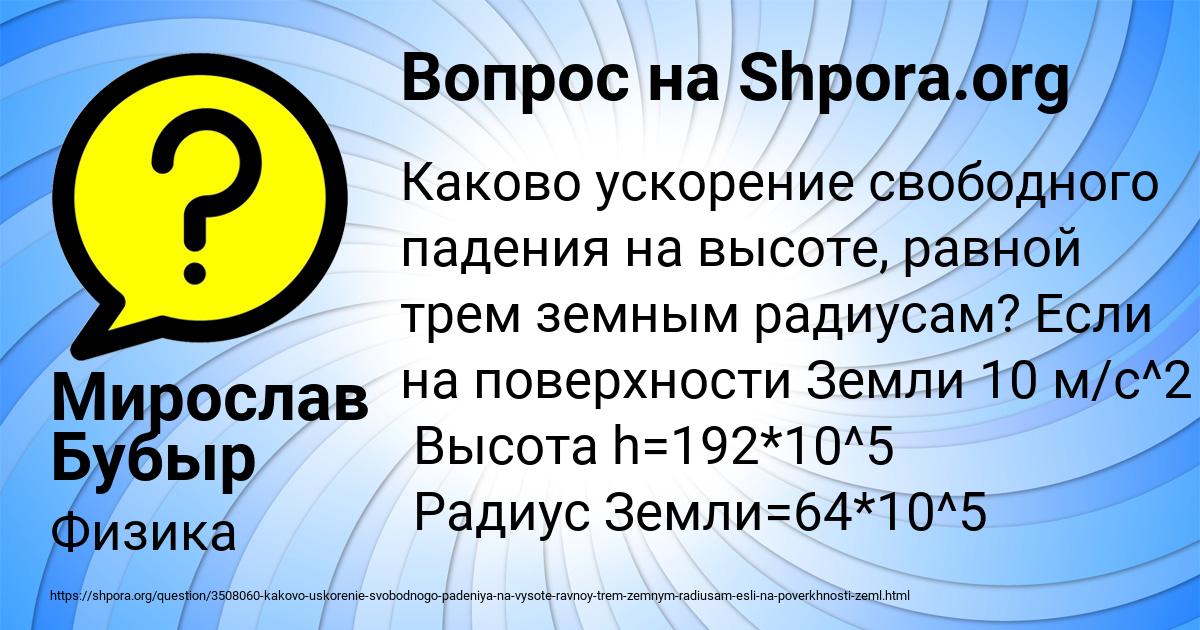 Вопрос на Shpora.org

Каково ускорение свободного падения на высоте, равной трем земным радиусам? Если на поверхности Земли 10 м/с^2
Высота h=192*10^5
Радиус Земли=64*10^5

Мирослав Бубыр

Физика

https://shpora.org/question/3508060-kakovo-uskorenie-svobodnogo-padeniya-na-vysote-ravnoy-trem-zemnym-radiusam-esli-na-poverkhnosti-zeml.html